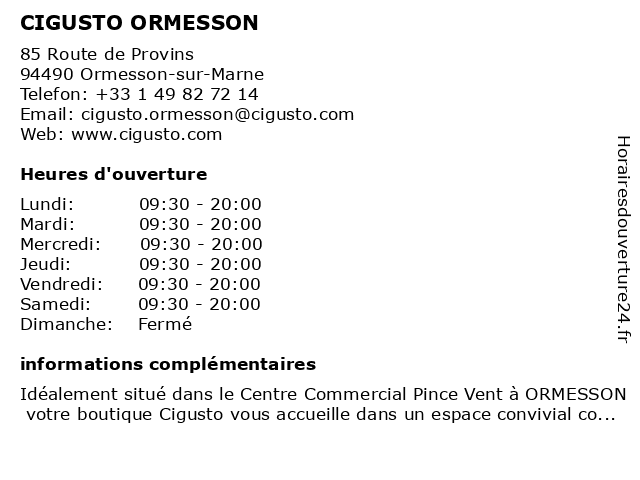 CIGUSTO ORMESSON

85 Route de Provins
94490 Ormesson-sur-Marne
Telefon: +33 1 49 82 72 14
Email: cigusto.ormesson@cigusto.com
Web: www.cigusto.com

Heures d'ouverture

| | |
|---|---|
| Lundi: | 09:30 - 20:00 |
| Mardi: | 09:30 - 20:00 |
| Mercredi: | 09:30 - 20:00 |
| Jeudi: | 09:30 - 20:00 |
| Vendredi: | 09:30 - 20:00 |
| Samedi: | 09:30 - 20:00 |
| Dimanche: | Fermé |

informations complémentaires

Idéalement situé dans le Centre Commercial Pince Vent à ORMESSON votre boutique Cigusto vous accueille dans un espace convivial co...

Horairesdouverture24.fr